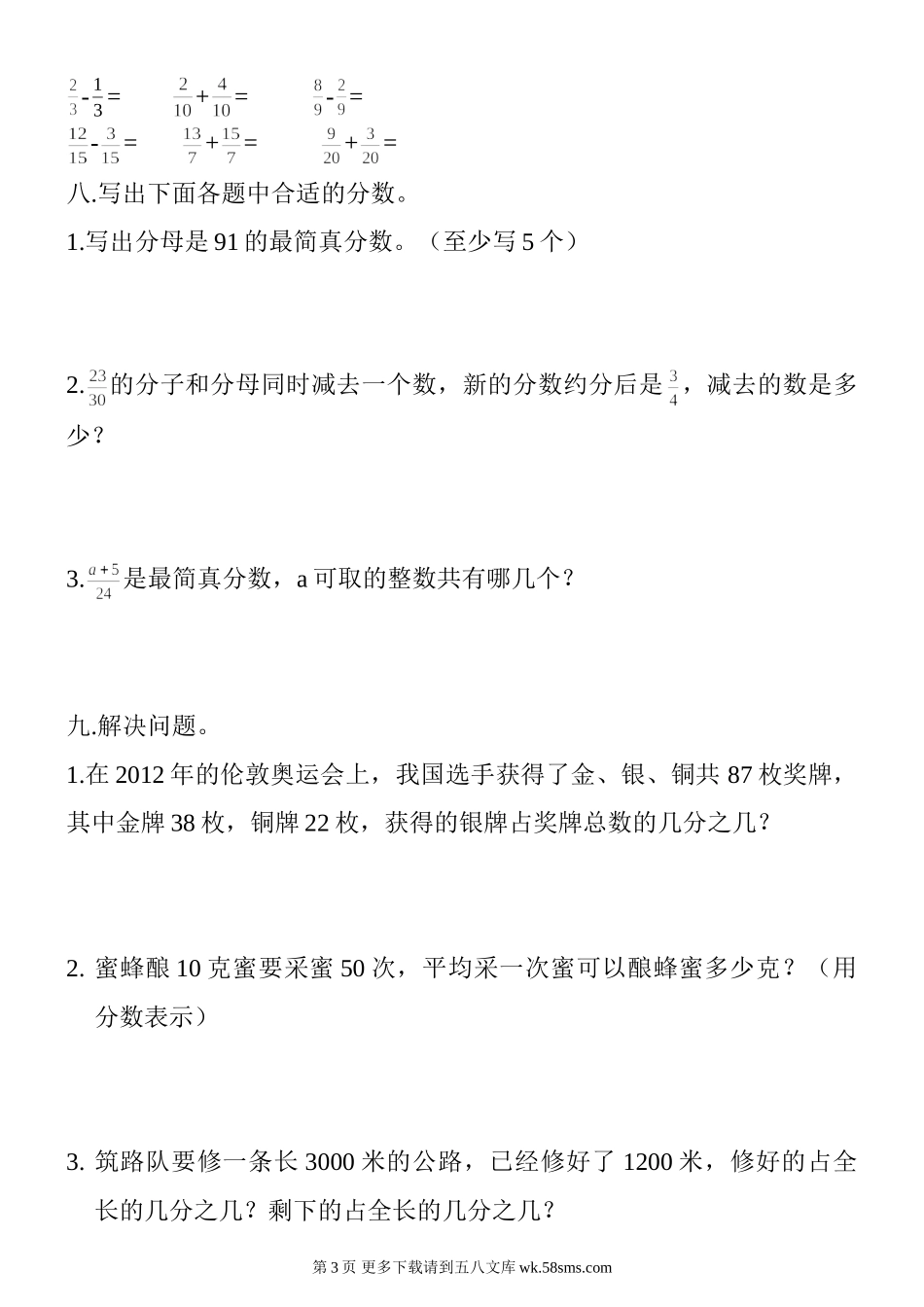 $\frac{2}{3}-\frac{1}{3}=$　　$\frac{2}{10}+\frac{4}{10}=$　　$\frac{8}{9}-\frac{2}{9}=$

$\frac{12}{15}-\frac{3}{15}=$　　$\frac{13}{7}+\frac{15}{7}=$　　$\frac{9}{20}+\frac{3}{20}=$

八.写出下面各题中合适的分数。

1.写出分母是 91 的最简真分数。（至少写 5 个）

2.$\frac{23}{30}$的分子和分母同时减去一个数，新的分数约分后是$\frac{3}{4}$，减去的数是多少？

3.$\frac{a+5}{24}$是最简真分数，a 可取的整数共有哪几个？

九.解决问题。

1.在 2012 年的伦敦奥运会上，我国选手获得了金、银、铜共 87 枚奖牌，其中金牌 38 枚，铜牌 22 枚，获得的银牌占奖牌总数的几分之几？

2. 蜜蜂酿 10 克蜜要采蜜 50 次，平均采一次蜜可以酿蜂蜜多少克？（用分数表示）

3. 筑路队要修一条长 3000 米的公路，已经修好了 1200 米，修好的占全长的几分之几？剩下的占全长的几分之几？

第 3 页 更多下载请到五八文库 wk.58sms.com